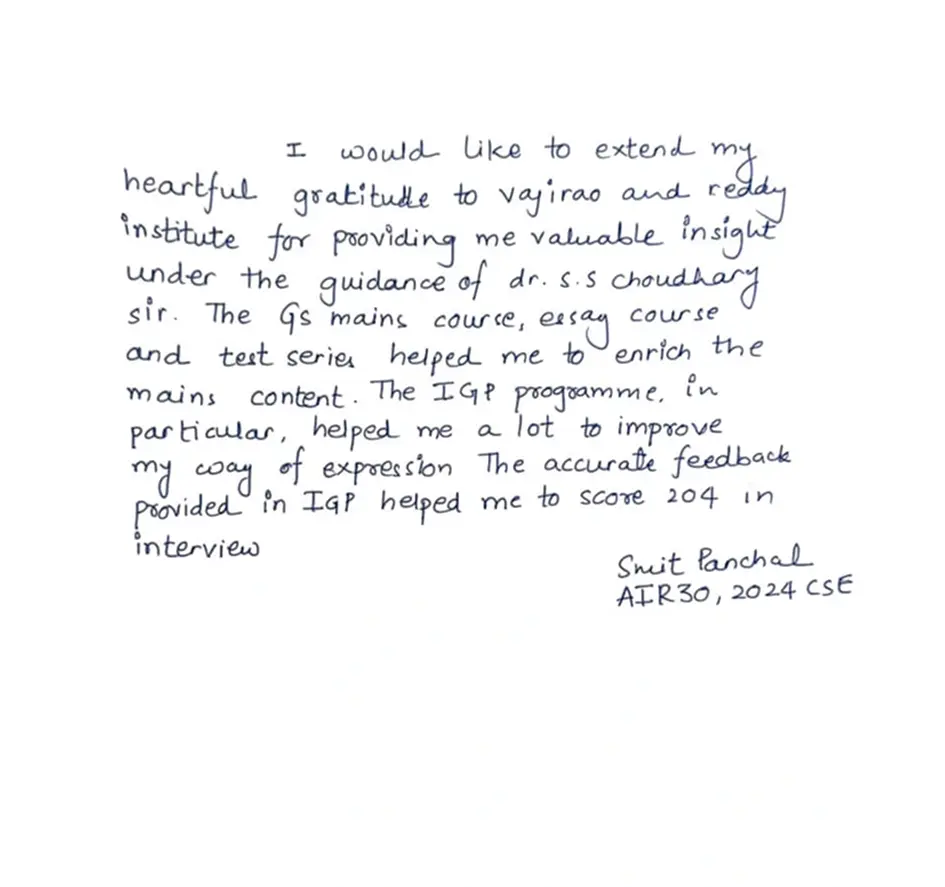 I would like to extend my heartful gratitude to vajirao and reddy institute for providing me valuable insight under the guidance of dr. s.s choudhary sir. The Gs mains course, essay course and test series helped me to enrich the mains content. The IGP programme, in particular, helped me a lot to improve my way of expression The accurate feedback provided in IGP helped me to score 204 in interview

Smit Panchal
AIR30, 2024 CSE